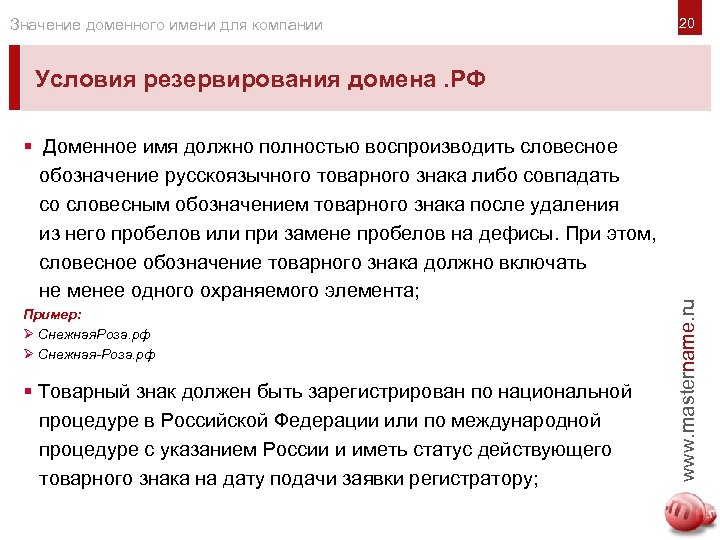 Значение доменного имени для компании

20

Условия резервирования домена .РФ

▪ Доменное имя должно полностью воспроизводить словесное обозначение русскоязычного товарного знака либо совпадать со словесным обозначением товарного знака после удаления из него пробелов или при замене пробелов на дефисы. При этом, словесное обозначение товарного знака должно включать не менее одного охраняемого элемента;

Пример:
➢ СнежнаяРоза.рф
➢ Снежная-Роза.рф

▪ Товарный знак должен быть зарегистрирован по национальной процедуре в Российской Федерации или по международной процедуре с указанием России и иметь статус действующего товарного знака на дату подачи заявки регистратору;

www.mastername.ru